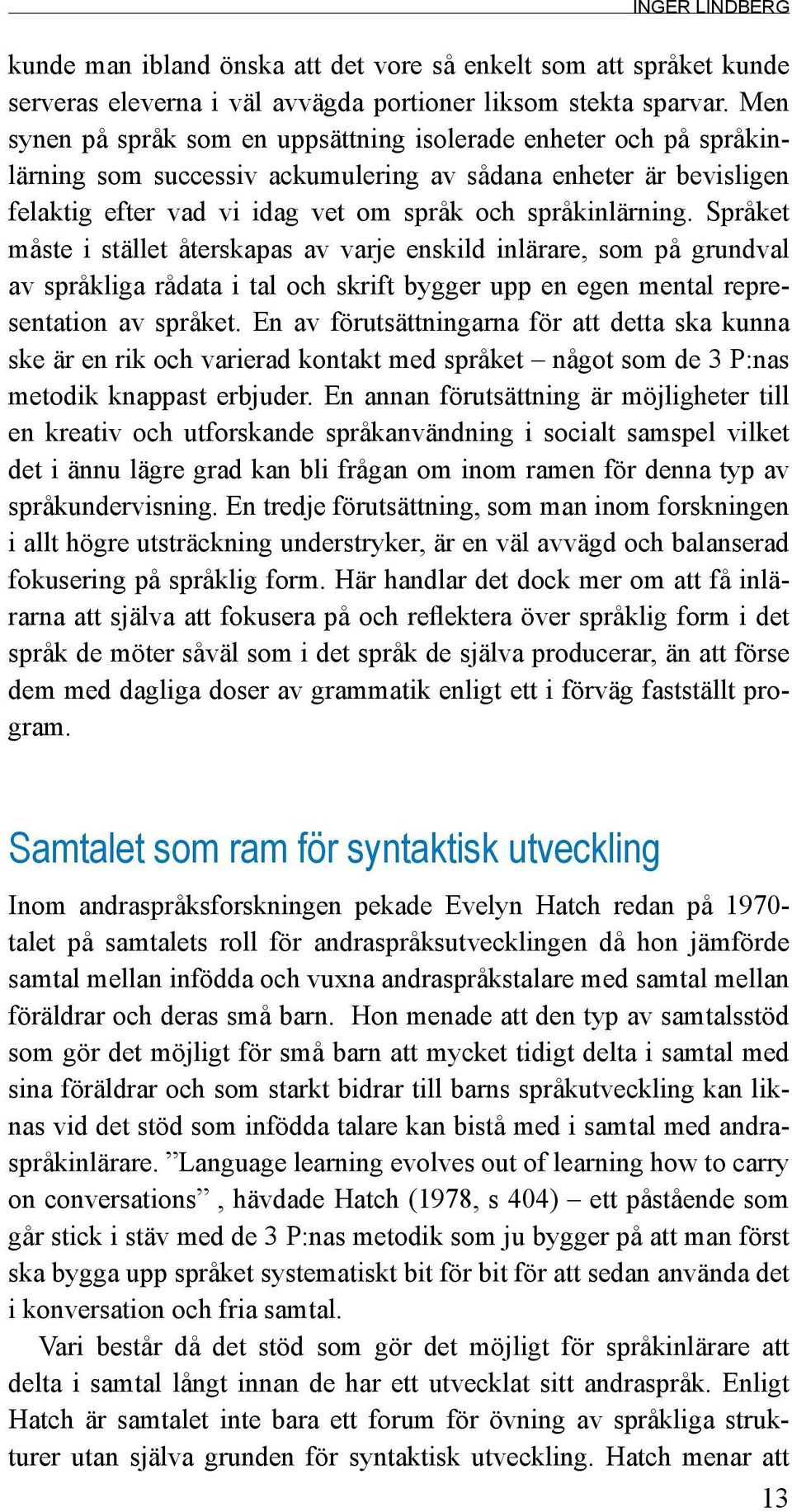 INGER LINDBERG

kunde man ibland önska att det vore så enkelt som att språket kunde serveras eleverna i väl avvägda portioner liksom stekta sparvar. Men synen på språk som en uppsättning isolerade enheter och på språkinlärning som successiv ackumulering av sådana enheter är bevisligen felaktig efter vad vi idag vet om språk och språkinlärning. Språket måste i stället återskapas av varje enskild inlärare, som på grundval av språkliga rådata i tal och skrift bygger upp en egen mental representation av språket. En av förutsättningarna för att detta ska kunna ske är en rik och varierad kontakt med språket – något som de 3 P:nas metodik knappast erbjuder. En annan förutsättning är möjligheter till en kreativ och utforskande språkanvändning i socialt samspel vilket det i ännu lägre grad kan bli frågan om inom ramen för denna typ av språkundervisning. En tredje förutsättning, som man inom forskningen i allt högre utsträckning understryker, är en väl avvägd och balanserad fokusering på språklig form. Här handlar det dock mer om att få inlärarna att själva att fokusera på och reflektera över språklig form i det språk de möter såväl som i det språk de själva producerar, än att förse dem med dagliga doser av grammatik enligt ett i förväg fastställt program.

Samtalet som ram för syntaktisk utveckling

Inom andraspråksforskningen pekade Evelyn Hatch redan på 1970-talet på samtalets roll för andraspråksutvecklingen då hon jämförde samtal mellan infödda och vuxna andraspråkstalare med samtal mellan föräldrar och deras små barn. Hon menade att den typ av samtalsstöd som gör det möjligt för små barn att mycket tidigt delta i samtal med sina föräldrar och som starkt bidrar till barns språkutveckling kan liknas vid det stöd som infödda talare kan bistå med i samtal med andraspråkinlärare. ”Language learning evolves out of learning how to carry on conversations” , hävdade Hatch (1978, s 404) – ett påstående som går stick i stäv med de 3 P:nas metodik som ju bygger på att man först ska bygga upp språket systematiskt bit för bit för att sedan använda det i konversation och fria samtal.

Vari består då det stöd som gör det möjligt för språkinlärare att delta i samtal långt innan de har ett utvecklat sitt andraspråk. Enligt Hatch är samtalet inte bara ett forum för övning av språkliga strukturer utan själva grunden för syntaktisk utveckling. Hatch menar att

13